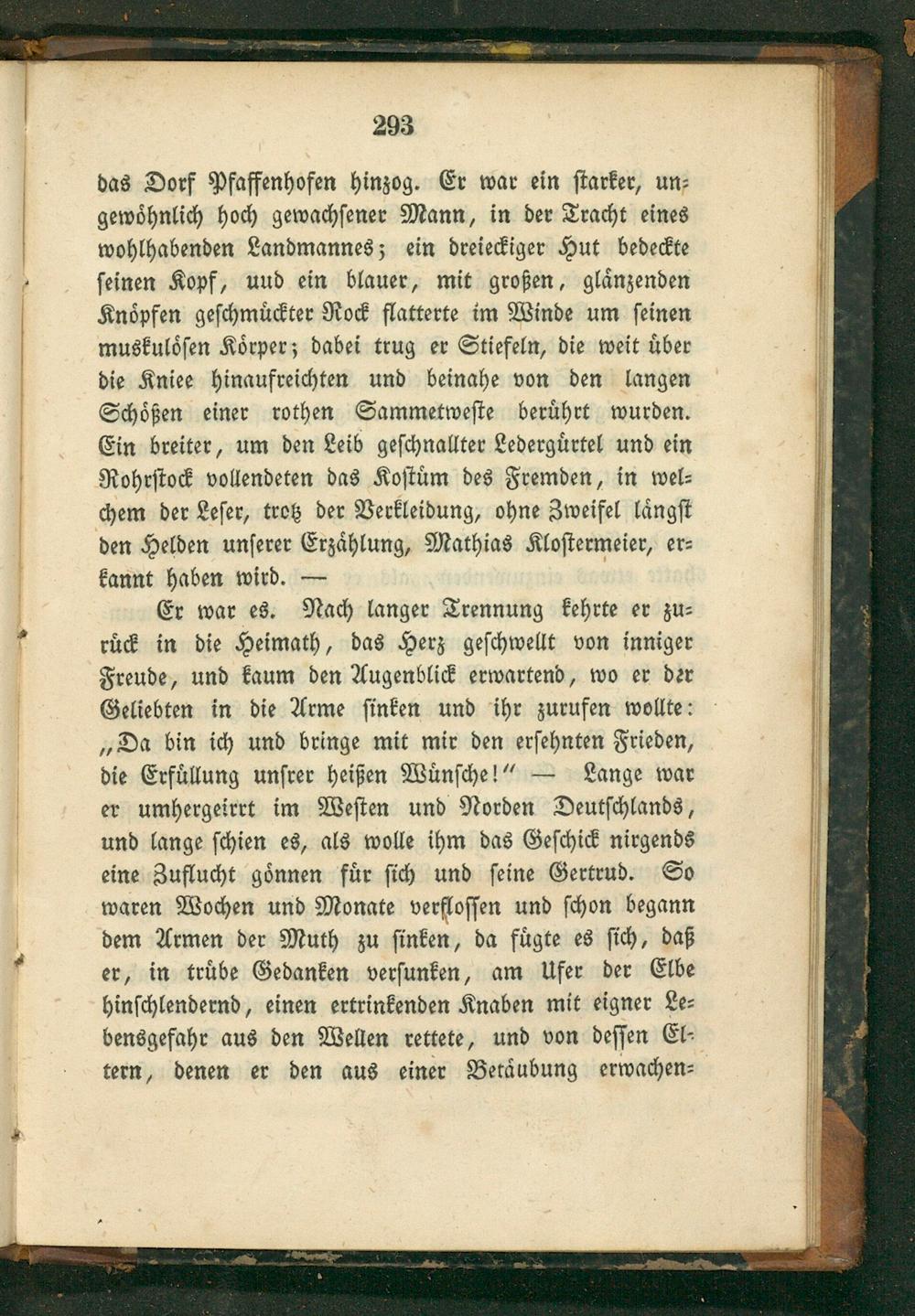 293

das Dorf Pfaffenhofen hinzog. Er war ein starker, ungewöhnlich hoch gewachsener Mann, in der Tracht eines wohlhabenden Landmannes; ein dreieckiger Hut bedeckte seinen Kopf, uud ein blauer, mit großen, glänzenden Knöpfen geschmückter Rock flatterte im Winde um seinen muskulösen Körper; dabei trug er Stiefeln, die weit über die Kniee hinaufreichten und beinahe von den langen Schößen einer rothen Sammetweste berührt wurden. Ein breiter, um den Leib geschnallter Ledergürtel und ein Rohrstock vollendeten das Kostüm des Fremden, in welchem der Leser, trotz der Verkleidung, ohne Zweifel längst den Helden unserer Erzählung, Mathias Klostermeier, erkannt haben wird. —

Er war es. Nach langer Trennung kehrte er zurück in die Heimath, das Herz geschwellt von inniger Freude, und kaum den Augenblick erwartend, wo er der Geliebten in die Arme sinken und ihr zurufen wollte: „Da bin ich und bringe mit mir den ersehnten Frieden, die Erfüllung unsrer heißen Wünsche!" — Lange war er umhergeirrt im Westen und Norden Deutschlands, und lange schien es, als wolle ihm das Geschick nirgends eine Zuflucht gönnen für sich und seine Gertrud. So waren Wochen und Monate verflossen und schon begann dem Armen der Muth zu sinken, da fügte es sich, daß er, in trübe Gedanken versunken, am Ufer der Elbe hinschlendernd, einen ertrinkenden Knaben mit eigner Lebensgefahr aus den Wellen rettete, und von dessen Eltern, denen er den aus einer Betäubung erwachen-